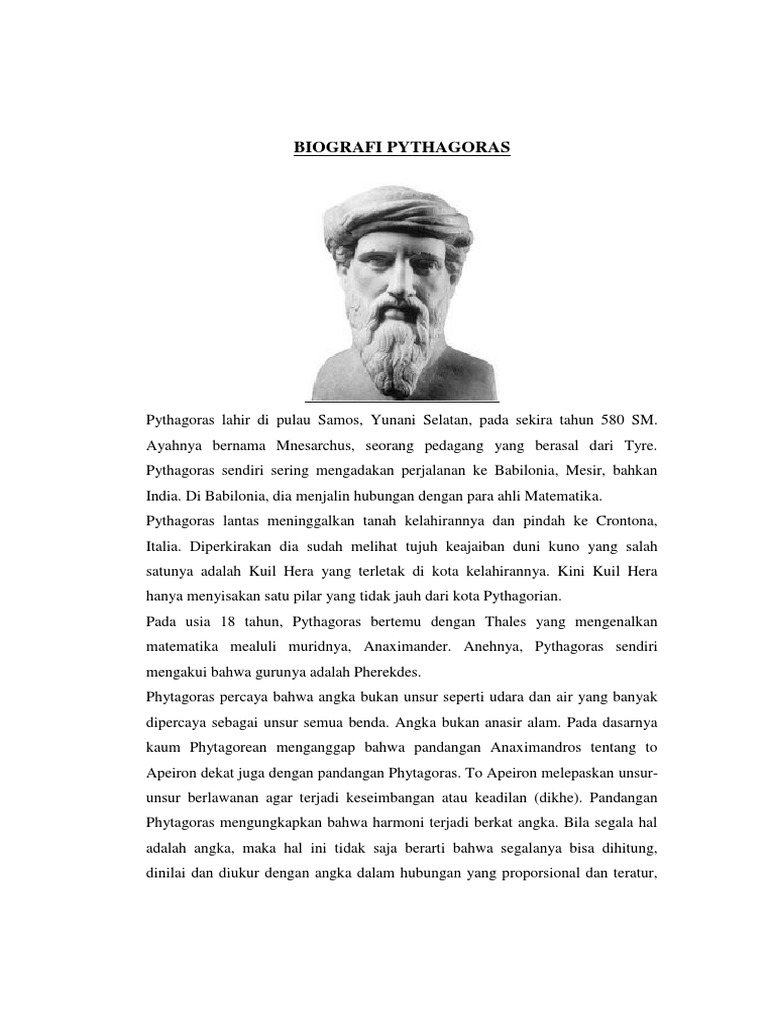 BIOGRAFI PYTHAGORAS

Pythagoras lahir di pulau Samos, Yunani Selatan, pada sekira tahun 580 SM. Ayahnya bernama Mnesarchus, seorang pedagang yang berasal dari Tyre. Pythagoras sendiri sering mengadakan perjalanan ke Babilonia, Mesir, bahkan India. Di Babilonia, dia menjalin hubungan dengan para ahli Matematika.

Pythagoras lantas meninggalkan tanah kelahirannya dan pindah ke Crontona, Italia. Diperkirakan dia sudah melihat tujuh keajaiban duni kuno yang salah satunya adalah Kuil Hera yang terletak di kota kelahirannya. Kini Kuil Hera hanya menyisakan satu pilar yang tidak jauh dari kota Pythagorian.

Pada usia 18 tahun, Pythagoras bertemu dengan Thales yang mengenalkan matematika mealuli muridnya, Anaximander. Anehnya, Pythagoras sendiri mengakui bahwa gurunya adalah Pherekdes.

Phytagoras percaya bahwa angka bukan unsur seperti udara dan air yang banyak dipercaya sebagai unsur semua benda. Angka bukan anasir alam. Pada dasarnya kaum Phytagorean menganggap bahwa pandangan Anaximandros tentang to Apeiron dekat juga dengan pandangan Phytagoras. To Apeiron melepaskan unsur-unsur berlawanan agar terjadi keseimbangan atau keadilan (dikhe). Pandangan Phytagoras mengungkapkan bahwa harmoni terjadi berkat angka. Bila segala hal adalah angka, maka hal ini tidak saja berarti bahwa segalanya bisa dihitung, dinilai dan diukur dengan angka dalam hubungan yang proporsional dan teratur,